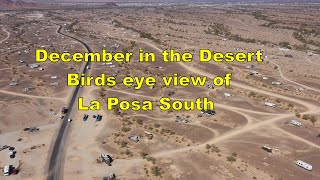 December in the Desert
Birds eye view of
La Posa South